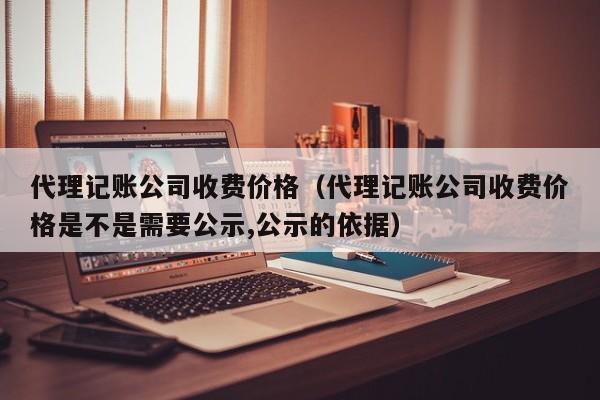 代理记账公司收费价格（代理记账公司收费价格是不是需要公示,公示的依据）